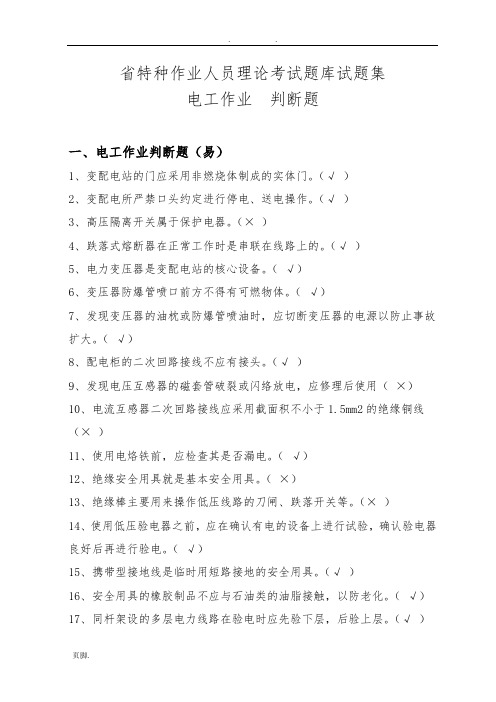 . .

省特种作业人员理论考试题库试题集
电工作业 判断题

一、电工作业判断题（易）

1、变配电站的门应采用非燃烧体制成的实体门。(√ )

2、变配电所严禁口头约定进行停电、送电操作。(√ )

3、高压隔离开关属于保护电器。(× )

4、跌落式熔断器在正常工作时是串联在线路上的。(√ )

5、电力变压器是变配电站的核心设备。( √)

6、变压器防爆管喷口前方不得有可燃物体。( √)

7、发现变压器的油枕或防爆管喷油时，应切断变压器的电源以防止事故扩大。( √)

8、配电柜的二次回路接线不应有接头。(√ )

9、发现电压互感器的磁套管破裂或闪络放电，应修理后使用（ ×）

10、电流互感器二次回路接线应采用截面积不小于 1.5mm2 的绝缘铜线（× ）

11、使用电烙铁前，应检查其是否漏电。( √)

12、绝缘安全用具就是基本安全用具。( ×)

13、绝缘棒主要用来操作低压线路的刀闸、跌落开关等。(× )

14、使用低压验电器之前，应在确认有电的设备上进行试验，确认验电器良好后再进行验电。( √)

15、携带型接地线是临时用短路接地的安全用具。(√ )

16、安全用具的橡胶制品不应与石油类的油脂接触，以防老化。( √)

17、同杆架设的多层电力线路在验电时应先验下层，后验上层。(√ )

页脚.